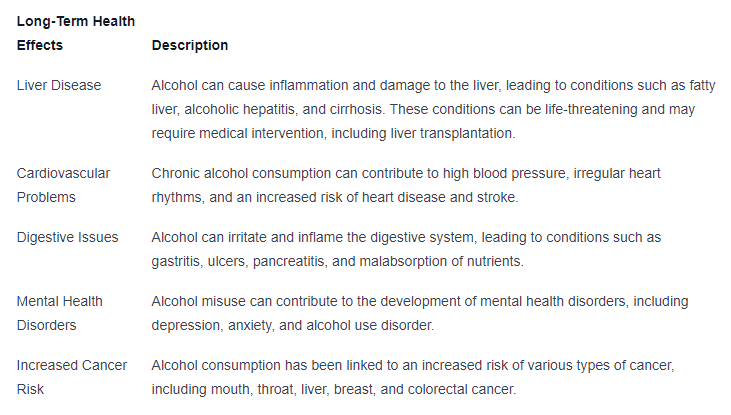 | Long-Term Health Effects | Description |
|---|---|
| Liver Disease | Alcohol can cause inflammation and damage to the liver, leading to conditions such as fatty liver, alcoholic hepatitis, and cirrhosis. These conditions can be life-threatening and may require medical intervention, including liver transplantation. |
| Cardiovascular Problems | Chronic alcohol consumption can contribute to high blood pressure, irregular heart rhythms, and an increased risk of heart disease and stroke. |
| Digestive Issues | Alcohol can irritate and inflame the digestive system, leading to conditions such as gastritis, ulcers, pancreatitis, and malabsorption of nutrients. |
| Mental Health Disorders | Alcohol misuse can contribute to the development of mental health disorders, including depression, anxiety, and alcohol use disorder. |
| Increased Cancer Risk | Alcohol consumption has been linked to an increased risk of various types of cancer, including mouth, throat, liver, breast, and colorectal cancer. |